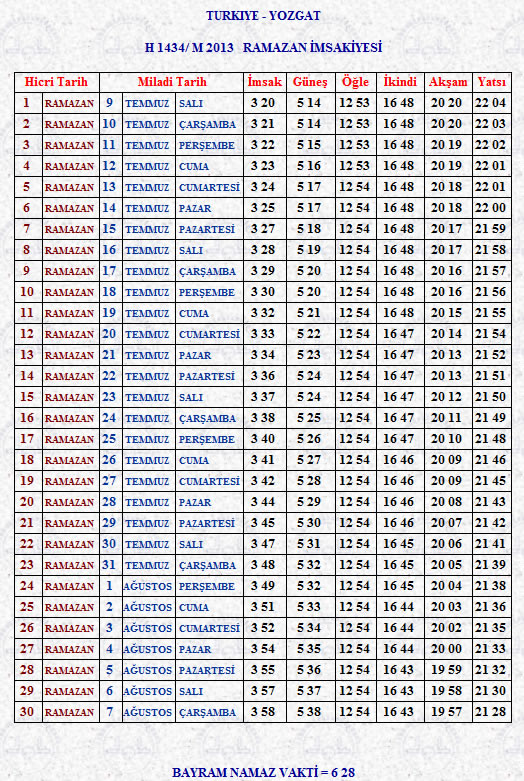 TURKIYE - YOZGAT

H 1434/ M 2013 RAMAZAN İMSAKİYESİ

| Hicri Tarih | | Miladi Tarih | | | İmsak | Güneş | Öğle | İkindi | Akşam | Yatsı |
|---|---|---|---|---|---|---|---|---|---|---|
| 1 | RAMAZAN | 9 | TEMMUZ | SALI | 3 20 | 5 14 | 12 53 | 16 48 | 20 20 | 22 04 |
| 2 | RAMAZAN | 10 | TEMMUZ | ÇARŞAMBA | 3 21 | 5 14 | 12 53 | 16 48 | 20 20 | 22 03 |
| 3 | RAMAZAN | 11 | TEMMUZ | PERŞEMBE | 3 22 | 5 15 | 12 53 | 16 48 | 20 19 | 22 02 |
| 4 | RAMAZAN | 12 | TEMMUZ | CUMA | 3 23 | 5 16 | 12 53 | 16 48 | 20 19 | 22 01 |
| 5 | RAMAZAN | 13 | TEMMUZ | CUMARTESİ | 3 24 | 5 17 | 12 54 | 16 48 | 20 18 | 22 01 |
| 6 | RAMAZAN | 14 | TEMMUZ | PAZAR | 3 25 | 5 17 | 12 54 | 16 48 | 20 18 | 22 00 |
| 7 | RAMAZAN | 15 | TEMMUZ | PAZARTESİ | 3 27 | 5 18 | 12 54 | 16 48 | 20 17 | 21 59 |
| 8 | RAMAZAN | 16 | TEMMUZ | SALI | 3 28 | 5 19 | 12 54 | 16 48 | 20 17 | 21 58 |
| 9 | RAMAZAN | 17 | TEMMUZ | ÇARŞAMBA | 3 29 | 5 20 | 12 54 | 16 48 | 20 16 | 21 57 |
| 10 | RAMAZAN | 18 | TEMMUZ | PERŞEMBE | 3 30 | 5 20 | 12 54 | 16 48 | 20 16 | 21 56 |
| 11 | RAMAZAN | 19 | TEMMUZ | CUMA | 3 32 | 5 21 | 12 54 | 16 48 | 20 15 | 21 55 |
| 12 | RAMAZAN | 20 | TEMMUZ | CUMARTESİ | 3 33 | 5 22 | 12 54 | 16 47 | 20 14 | 21 54 |
| 13 | RAMAZAN | 21 | TEMMUZ | PAZAR | 3 34 | 5 23 | 12 54 | 16 47 | 20 13 | 21 52 |
| 14 | RAMAZAN | 22 | TEMMUZ | PAZARTESİ | 3 36 | 5 24 | 12 54 | 16 47 | 20 13 | 21 51 |
| 15 | RAMAZAN | 23 | TEMMUZ | SALI | 3 37 | 5 24 | 12 54 | 16 47 | 20 12 | 21 50 |
| 16 | RAMAZAN | 24 | TEMMUZ | ÇARŞAMBA | 3 38 | 5 25 | 12 54 | 16 47 | 20 11 | 21 49 |
| 17 | RAMAZAN | 25 | TEMMUZ | PERŞEMBE | 3 40 | 5 26 | 12 54 | 16 47 | 20 10 | 21 48 |
| 18 | RAMAZAN | 26 | TEMMUZ | CUMA | 3 41 | 5 27 | 12 54 | 16 46 | 20 09 | 21 46 |
| 19 | RAMAZAN | 27 | TEMMUZ | CUMARTESİ | 3 42 | 5 28 | 12 54 | 16 46 | 20 09 | 21 45 |
| 20 | RAMAZAN | 28 | TEMMUZ | PAZAR | 3 44 | 5 29 | 12 54 | 16 46 | 20 08 | 21 43 |
| 21 | RAMAZAN | 29 | TEMMUZ | PAZARTESİ | 3 45 | 5 30 | 12 54 | 16 46 | 20 07 | 21 42 |
| 22 | RAMAZAN | 30 | TEMMUZ | SALI | 3 47 | 5 31 | 12 54 | 16 45 | 20 06 | 21 41 |
| 23 | RAMAZAN | 31 | TEMMUZ | ÇARŞAMBA | 3 48 | 5 32 | 12 54 | 16 45 | 20 05 | 21 39 |
| 24 | RAMAZAN | 1 | AĞUSTOS | PERŞEMBE | 3 49 | 5 32 | 12 54 | 16 45 | 20 04 | 21 38 |
| 25 | RAMAZAN | 2 | AĞUSTOS | CUMA | 3 51 | 5 33 | 12 54 | 16 44 | 20 03 | 21 36 |
| 26 | RAMAZAN | 3 | AĞUSTOS | CUMARTESİ | 3 52 | 5 34 | 12 54 | 16 44 | 20 02 | 21 35 |
| 27 | RAMAZAN | 4 | AĞUSTOS | PAZAR | 3 54 | 5 35 | 12 54 | 16 44 | 20 00 | 21 33 |
| 28 | RAMAZAN | 5 | AĞUSTOS | PAZARTESİ | 3 55 | 5 36 | 12 54 | 16 43 | 19 59 | 21 32 |
| 29 | RAMAZAN | 6 | AĞUSTOS | SALI | 3 57 | 5 37 | 12 54 | 16 43 | 19 58 | 21 30 |
| 30 | RAMAZAN | 7 | AĞUSTOS | ÇARŞAMBA | 3 58 | 5 38 | 12 54 | 16 43 | 19 57 | 21 28 |

BAYRAM NAMAZ VAKTİ = 6 28